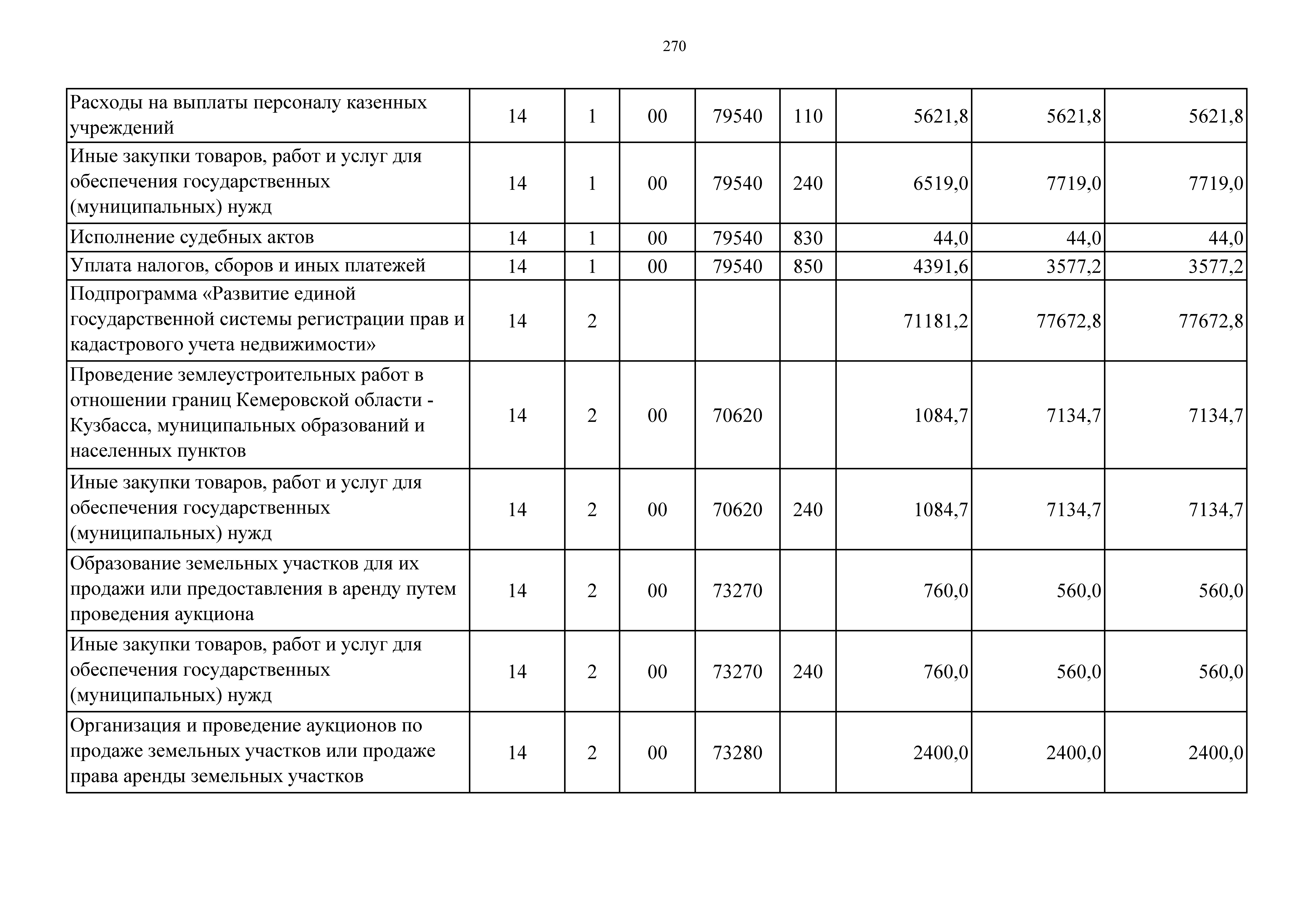 270

| | | | | | | | | |
|---|---|---|---|---|---|---|---|---|
| Расходы на выплаты персоналу казенных учреждений | 14 | 1 | 00 | 79540 | 110 | 5621,8 | 5621,8 | 5621,8 |
| Иные закупки товаров, работ и услуг для обеспечения государственных (муниципальных) нужд | 14 | 1 | 00 | 79540 | 240 | 6519,0 | 7719,0 | 7719,0 |
| Исполнение судебных актов | 14 | 1 | 00 | 79540 | 830 | 44,0 | 44,0 | 44,0 |
| Уплата налогов, сборов и иных платежей | 14 | 1 | 00 | 79540 | 850 | 4391,6 | 3577,2 | 3577,2 |
| Подпрограмма «Развитие единой государственной системы регистрации прав и кадастрового учета недвижимости» | 14 | 2 | | | | 71181,2 | 77672,8 | 77672,8 |
| Проведение землеустроительных работ в отношении границ Кемеровской области - Кузбасса, муниципальных образований и населенных пунктов | 14 | 2 | 00 | 70620 | | 1084,7 | 7134,7 | 7134,7 |
| Иные закупки товаров, работ и услуг для обеспечения государственных (муниципальных) нужд | 14 | 2 | 00 | 70620 | 240 | 1084,7 | 7134,7 | 7134,7 |
| Образование земельных участков для их продажи или предоставления в аренду путем проведения аукциона | 14 | 2 | 00 | 73270 | | 760,0 | 560,0 | 560,0 |
| Иные закупки товаров, работ и услуг для обеспечения государственных (муниципальных) нужд | 14 | 2 | 00 | 73270 | 240 | 760,0 | 560,0 | 560,0 |
| Организация и проведение аукционов по продаже земельных участков или продаже права аренды земельных участков | 14 | 2 | 00 | 73280 | | 2400,0 | 2400,0 | 2400,0 |